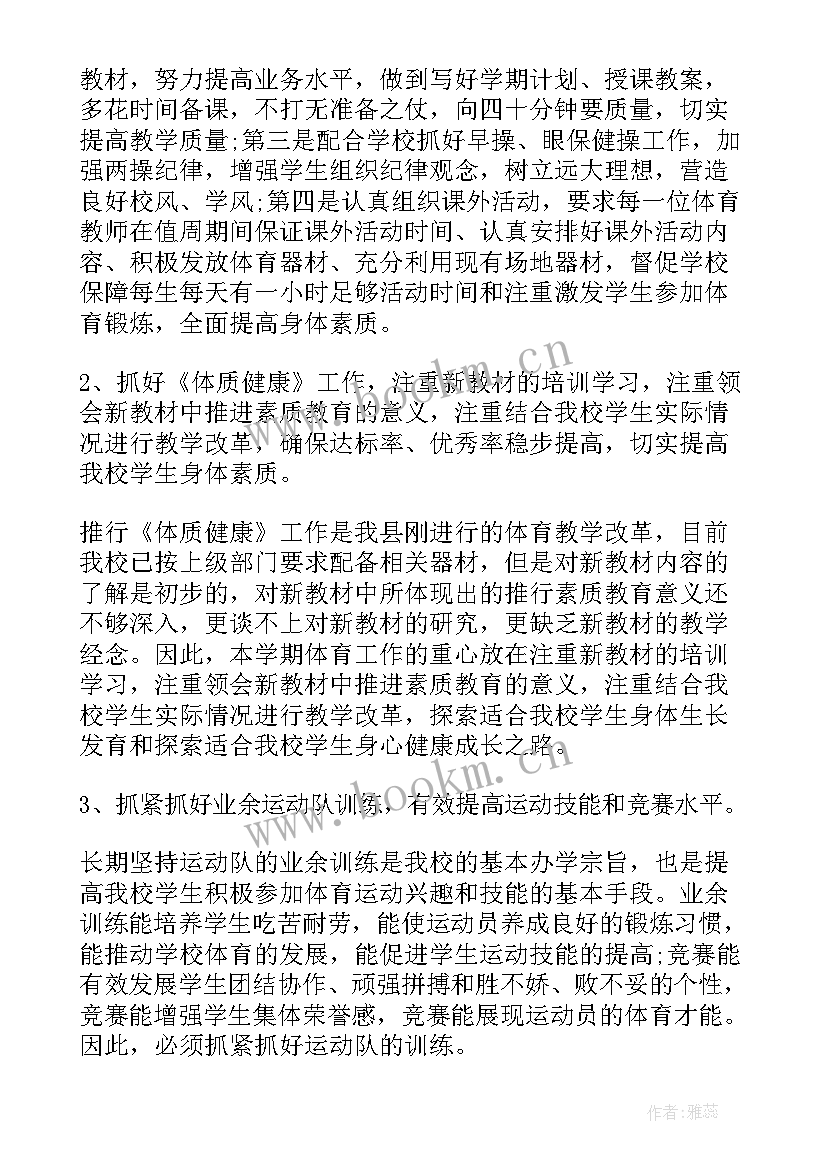 教材，努力提高业务水平，做到写好学期计划、授课教案，多花时间备课，不打无准备之仗，向四十分钟要质量，切实提高教学质量;第三是配合学校抓好早操、眼保健操工作，加强两操纪律，增强学生组织纪律观念，树立远大理想，营造良好校风、学风;第四是认真组织课外活动，要求每一位体育教师在值周期间保证课外活动时间、认真安排好课外活动内容、积极发放体育器材、充分利用现有场地器材，督促学校保障每生每天有一小时足够活动时间和注重激发学生参加体育锻炼，全面提高身体素质。

2、抓好《体质健康》工作，注重新教材的培训学习，注重领会新教材中推进素质教育的意义，注重结合我校学生实际情况进行教学改革，确保达标率、优秀率稳步提高，切实提高我校学生身体素质。

推行《体质健康》工作是我县刚进行的体育教学改革，目前我校已按上级部门要求配备相关器材，但是对新教材内容的了解是初步的，对新教材中所体现出的推行素质教育意义还不够深入，更谈不上对新教材的研究，更缺乏新教材的教学经念。因此，本学期体育工作的重心放在注重新教材的培训学习，注重领会新教材中推进素质教育的意义，注重结合我校学生实际情况进行教学改革，探索适合我校学生身体生长发育和探索适合我校学生身心健康成长之路。

3、抓紧抓好业余运动队训练，有效提高运动技能和竞赛水平。

长期坚持运动队的业余训练是我校的基本办学宗旨，也是提高我校学生积极参加体育运动兴趣和技能的基本手段。业余训练能培养学生吃苦耐劳，能使运动员养成良好的锻炼习惯，能推动学校体育的发展，能促进学生运动技能的提高;竞赛能有效发展学生团结协作、顽强拼搏和胜不娇、败不妥的个性，竞赛能增强学生集体荣誉感，竞赛能展现运动员的体育才能。因此，必须抓紧抓好运动队的训练。

www.bookm.cn

www.bookm.cn

作者：雅蕊